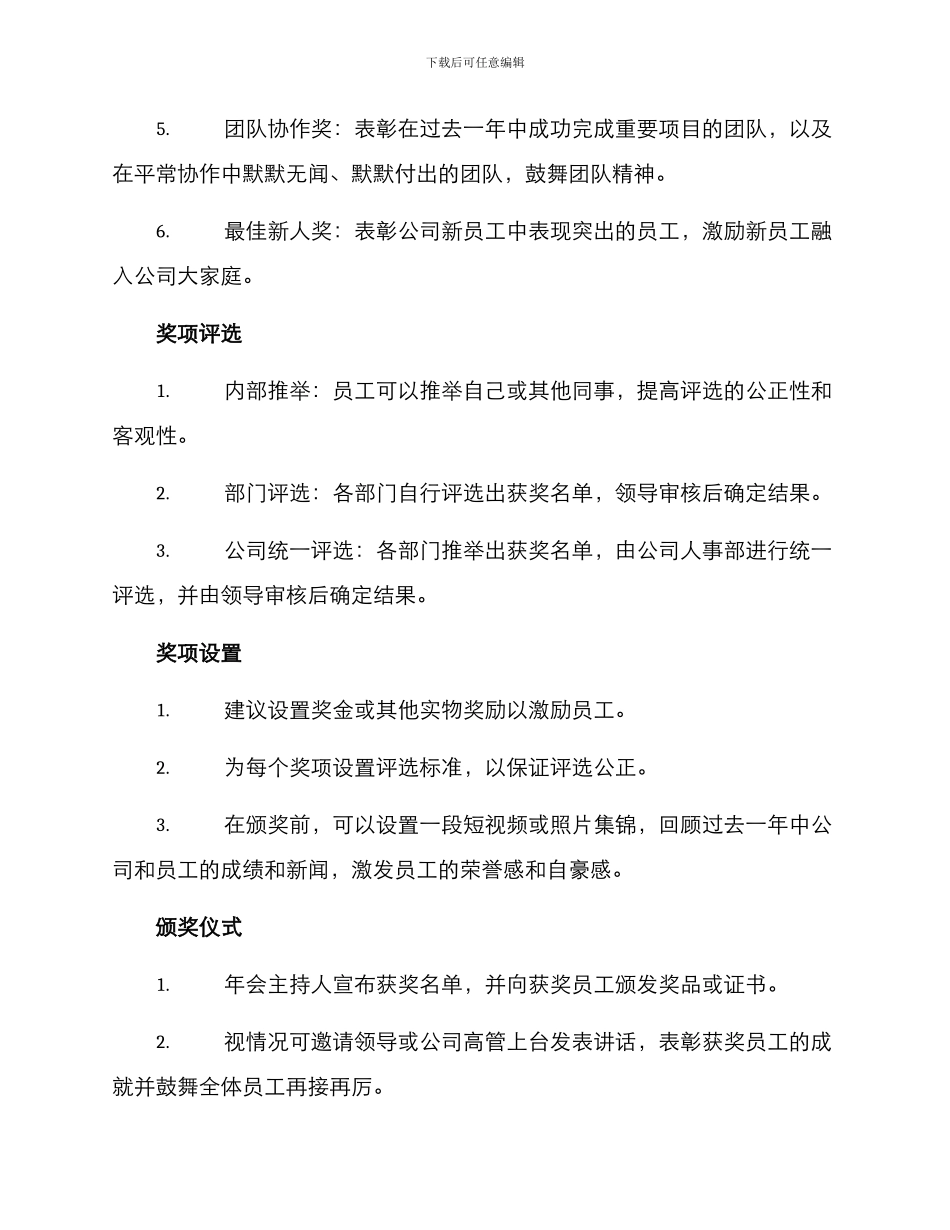 下载后可任意编辑

5. 团队协作奖：表彰在过去一年中成功完成重要项目的团队，以及在平常协作中默默无闻、默默付出的团队，鼓舞团队精神。

6. 最佳新人奖：表彰公司新员工中表现突出的员工，激励新员工融入公司大家庭。

奖项评选

1. 内部推举：员工可以推举自己或其他同事，提高评选的公正性和客观性。

2. 部门评选：各部门自行评选出获奖名单，领导审核后确定结果。

3. 公司统一评选：各部门推举出获奖名单，由公司人事部进行统一评选，并由领导审核后确定结果。

奖项设置

1. 建议设置奖金或其他实物奖励以激励员工。

2. 为每个奖项设置评选标准，以保证评选公正。

3. 在颁奖前，可以设置一段短视频或照片集锦，回顾过去一年中公司和员工的成绩和新闻，激发员工的荣誉感和自豪感。

颁奖仪式

1. 年会主持人宣布获奖名单，并向获奖员工颁发奖品或证书。

2. 视情况可邀请领导或公司高管上台发表讲话，表彰获奖员工的成就并鼓舞全体员工再接再厉。